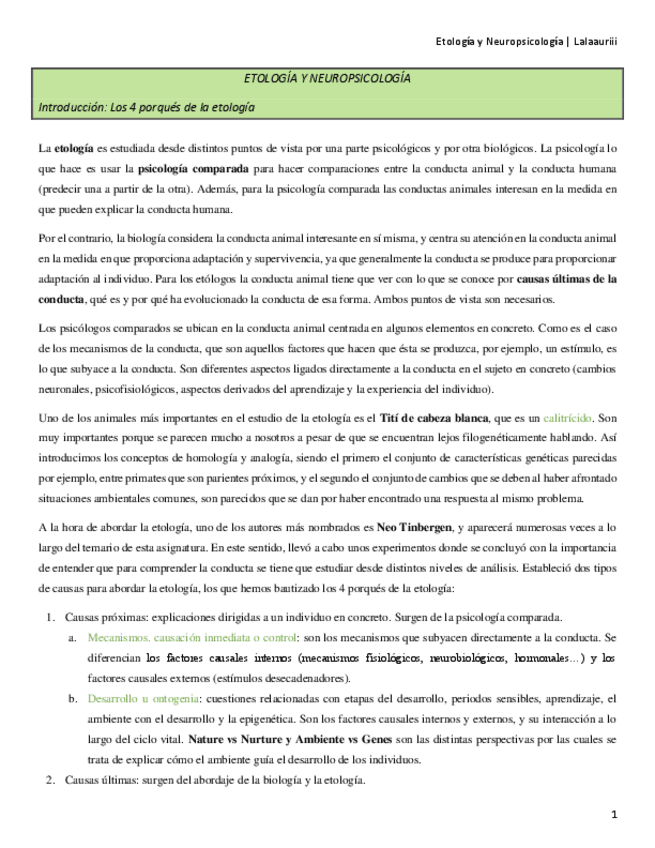 Etología y Neuropsicología | Lalaauriii

ETOLOGÍA Y NEUROPSICOLOGÍA

Introducción: Los 4 porqués de la etología

La etología es estudiada desde distintos puntos de vista por una parte psicológicos y por otra biológicos. La psicología lo que hace es usar la psicología comparada para hacer comparaciones entre la conducta animal y la conducta humana (predecir una a partir de la otra). Además, para la psicología comparada las conductas animales interesan en la medida en que pueden explicar la conducta humana.

Por el contrario, la biología considera la conducta animal interesante en sí misma, y centra su atención en la conducta animal en la medida en que proporciona adaptación y supervivencia, ya que generalmente la conducta se produce para proporcionar adaptación al individuo. Para los etólogos la conducta animal tiene que ver con lo que se conoce por causas últimas de la conducta, qué es y por qué ha evolucionado la conducta de esa forma. Ambos puntos de vista son necesarios.

Los psicólogos comparados se ubican en la conducta animal centrada en algunos elementos en concreto. Como es el caso de los mecanismos de la conducta, que son aquellos factores que hacen que ésta se produzca, por ejemplo, un estímulo, es lo que subyace a la conducta. Son diferentes aspectos ligados directamente a la conducta en el sujeto en concreto (cambios neuronales, psicofisiológicos, aspectos derivados del aprendizaje y la experiencia del individuo).

Uno de los animales más importantes en el estudio de la etología es el Tití de cabeza blanca, que es un calitrícido. Son muy importantes porque se parecen mucho a nosotros a pesar de que se encuentran lejos filogenéticamente hablando. Así introducimos los conceptos de homología y analogía, siendo el primero el conjunto de características genéticas parecidas por ejemplo, entre primates que son parientes próximos, y el segundo el conjunto de cambios que se deben al haber afrontado situaciones ambientales comunes, son parecidos que se dan por haber encontrado una respuesta al mismo problema.

A la hora de abordar la etología, uno de los autores más nombrados es Neo Tinbergen, y aparecerá numerosas veces a lo largo del temario de esta asignatura. En este sentido, llevó a cabo unos experimentos donde se concluyó con la importancia de entender que para comprender la conducta se tiene que estudiar desde distintos niveles de análisis. Estableció dos tipos de causas para abordar la etología, los que hemos bautizado los 4 porqués de la etología:

1. Causas próximas: explicaciones dirigidas a un individuo en concreto. Surgen de la psicología comparada.
a. Mecanismos. causación inmediata o control: son los mecanismos que subyacen directamente a la conducta. Se diferencian los factores causales internos (mecanismos fisiológicos, neurobiológicos, hormonales…) y los factores causales externos (estímulos desecadenadores).
b. Desarrollo u ontogenia: cuestiones relacionadas con etapas del desarrollo, periodos sensibles, aprendizaje, el ambiente con el desarrollo y la epigenética. Son los factores causales internos y externos, y su interacción a lo largo del ciclo vital. Nature vs Nurture y Ambiente vs Genes son las distintas perspectivas por las cuales se trata de explicar cómo el ambiente guía el desarrollo de los individuos.
2. Causas últimas: surgen del abordaje de la biología y la etología.

1